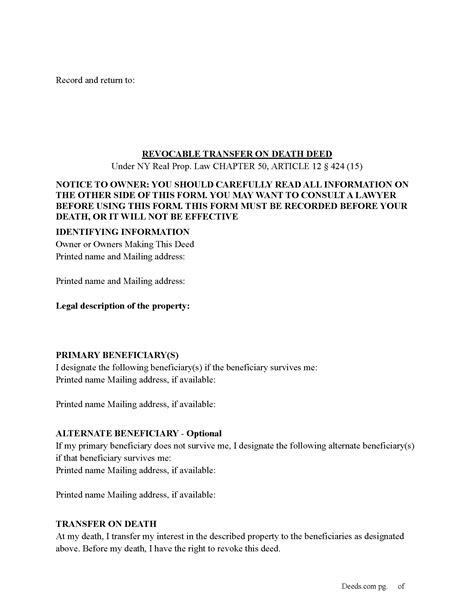 Record and return to:

REVOCABLE TRANSFER ON DEATH DEED
Under NY Real Prop. Law CHAPTER 50, ARTICLE 12 § 424 (15)

NOTICE TO OWNER: YOU SHOULD CAREFULLY READ ALL INFORMATION ON THE OTHER SIDE OF THIS FORM. YOU MAY WANT TO CONSULT A LAWYER BEFORE USING THIS FORM. THIS FORM MUST BE RECORDED BEFORE YOUR DEATH, OR IT WILL NOT BE EFFECTIVE

IDENTIFYING INFORMATION
Owner or Owners Making This Deed
Printed name and Mailing address:

Printed name and Mailing address:

Legal description of the property:

PRIMARY BENEFICIARY(S)
I designate the following beneficiary(s) if the beneficiary survives me:
Printed name Mailing address, if available:

Printed name Mailing address, if available:

ALTERNATE BENEFICIARY - Optional
If my primary beneficiary does not survive me, I designate the following alternate beneficiary(s) if that beneficiary survives me:
Printed name Mailing address, if available:

Printed name Mailing address, if available:

TRANSFER ON DEATH
At my death, I transfer my interest in the described property to the beneficiaries as designated above. Before my death, I have the right to revoke this deed.

Deeds.com pg. of